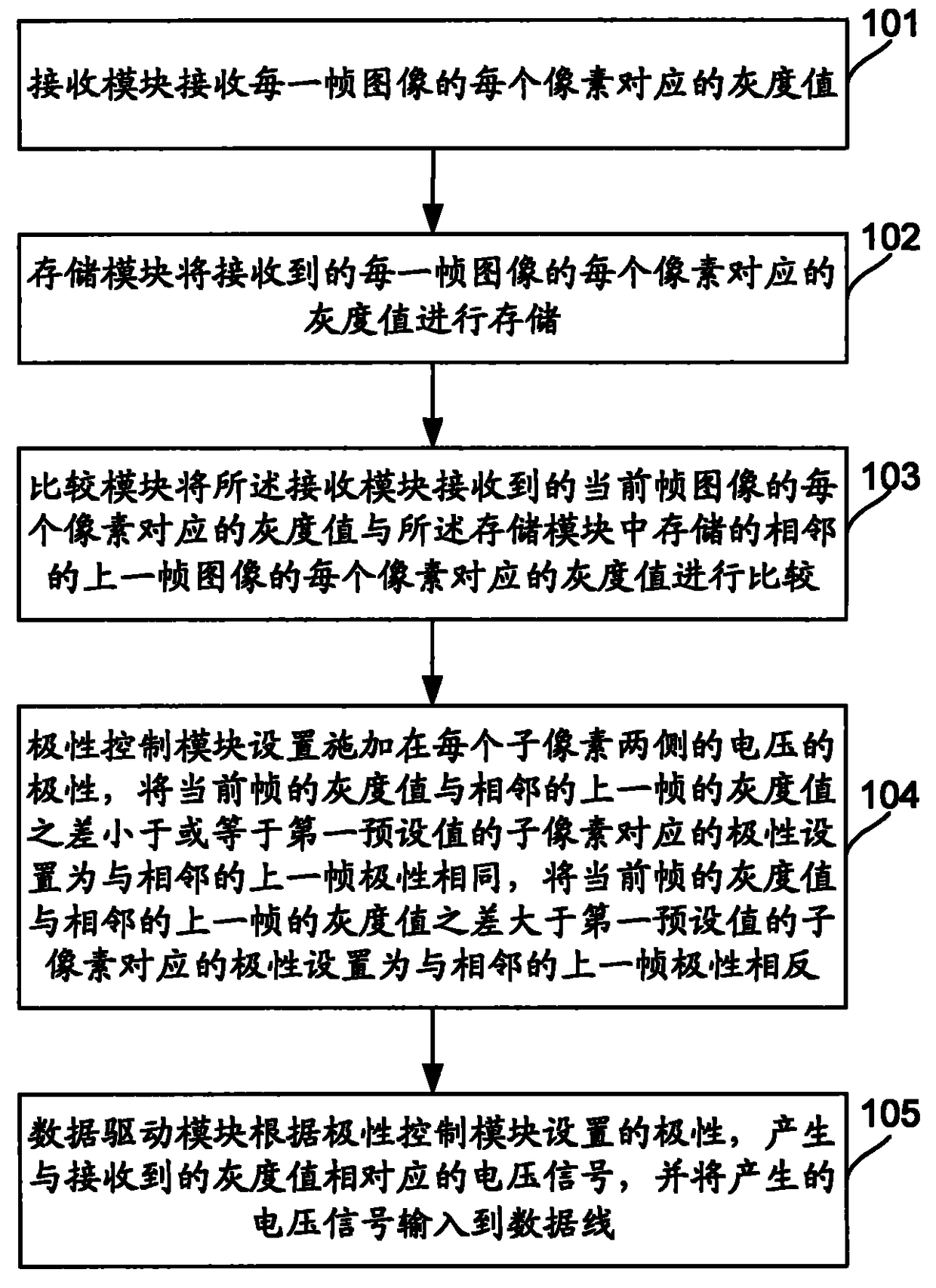 101
接收模块接收每一帧图像的每个像素对应的灰度值

102
存储模块将接收到的每一帧图像的每个像素对应的灰度值进行存储

103
比较模块将所述接收模块接收到的当前帧图像的每个像素对应的灰度值与所述存储模块中存储的相邻的上一帧图像的每个像素对应的灰度值进行比较

104
极性控制模块设置施加在每个子像素两侧的电压的极性，将当前帧的灰度值与相邻的上一帧的灰度值之差小于或等于第一预设值的子像素对应的极性设置为与相邻的上一帧极性相同，将当前帧的灰度值与相邻的上一帧的灰度值之差大于第一预设值的子像素对应的极性设置为与相邻的上一帧极性相反

105
数据驱动模块根据极性控制模块设置的极性，产生与接收到的灰度值相对应的电压信号，并将产生的电压信号输入到数据线